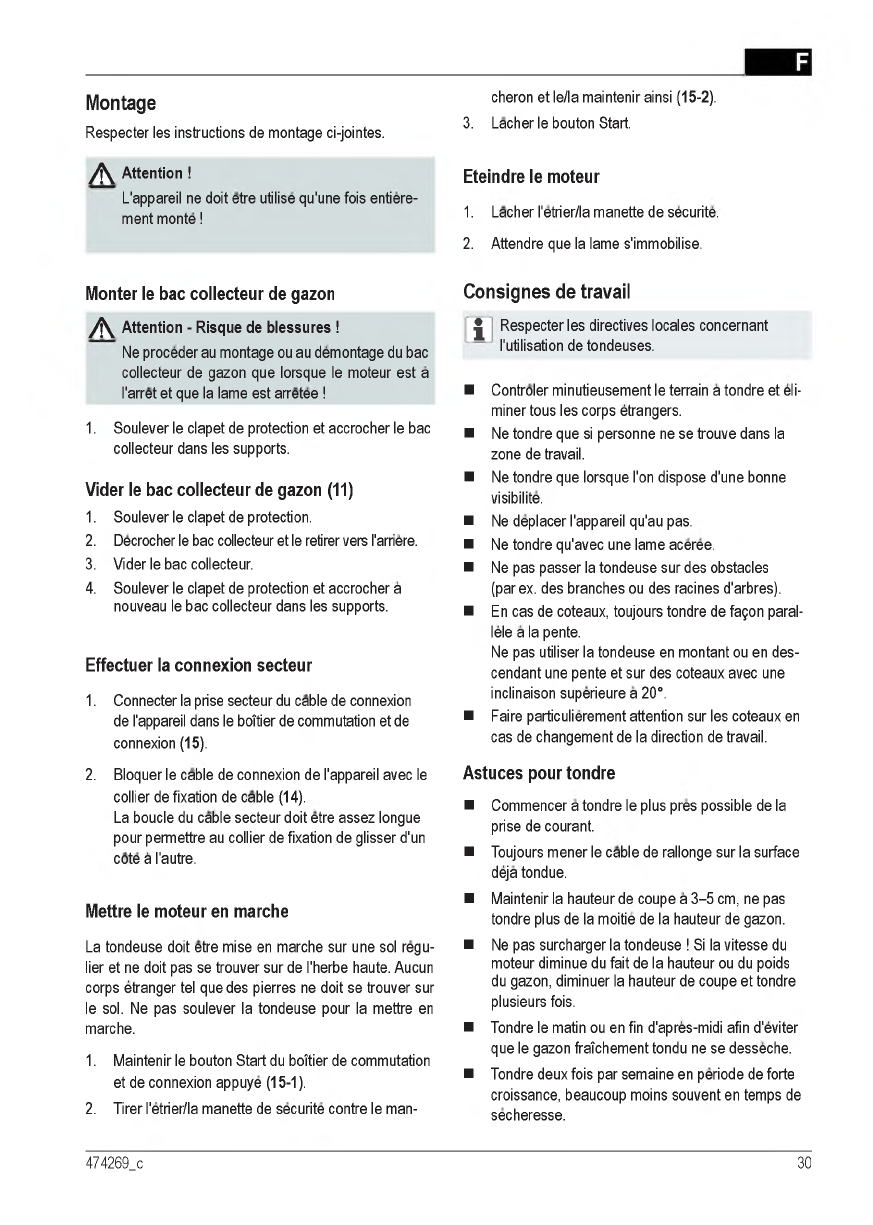 F

Montage

Respecter les instructions de montage ci-jointes.

Attention !
L'appareil ne doit être utilisé qu'une fois entièrement monté !

Monter le bac collecteur de gazon

Attention - Risque de blessures !
Ne procéder au montage ou au démontage du bac collecteur de gazon que lorsque le moteur est à l'arrêt et que la lame est arrêtée !

1. Soulever le clapet de protection et accrocher le bac collecteur dans les supports.

Vider le bac collecteur de gazon (11)

1. Soulever le clapet de protection.
2. Décrocher le bac collecteur et le retirer vers l'arrière.
3. Vider le bac collecteur.
4. Soulever le clapet de protection et accrocher à nouveau le bac collecteur dans les supports.

Effectuer la connexion secteur

1. Connecter la prise secteur du câble de connexion de l'appareil dans le boîtier de commutation et de connexion (15).

2. Bloquer le câble de connexion de l'appareil avec le collier de fixation de câble (14).
La boucle du câble secteur doit être assez longue pour permettre au collier de fixation de glisser d'un côté à l'autre.

Mettre le moteur en marche

La tondeuse doit être mise en marche sur une sol régulier et ne doit pas se trouver sur de l'herbe haute. Aucun corps étranger tel que des pierres ne doit se trouver sur le sol. Ne pas soulever la tondeuse pour la mettre en marche.

1. Maintenir le bouton Start du boîtier de commutation et de connexion appuyé (15-1).
2. Tirer l'étrier/la manette de sécurité contre le mancheron et le/la maintenir ainsi (15-2).
3. Lâcher le bouton Start.

Eteindre le moteur

1. Lâcher l'étrier/la manette de sécurité.
2. Attendre que la lame s'immobilise.

Consignes de travail

Respecter les directives locales concernant l'utilisation de tondeuses.

■ Contrôler minutieusement le terrain à tondre et éliminer tous les corps étrangers.
■ Ne tondre que si personne ne se trouve dans la zone de travail.
■ Ne tondre que lorsque l'on dispose d'une bonne visibilité.
■ Ne déplacer l'appareil qu'au pas.
■ Ne tondre qu'avec une lame acérée.
■ Ne pas passer la tondeuse sur des obstacles (par ex. des branches ou des racines d'arbres).
■ En cas de coteaux, toujours tondre de façon parallèle à la pente.
Ne pas utiliser la tondeuse en montant ou en descendant une pente et sur des coteaux avec une inclinaison supérieure à 20°.
■ Faire particulièrement attention sur les coteaux en cas de changement de la direction de travail.

Astuces pour tondre

■ Commencer à tondre le plus près possible de la prise de courant.
■ Toujours mener le câble de rallonge sur la surface déjà tondue.
■ Maintenir la hauteur de coupe à 3–5 cm, ne pas tondre plus de la moitié de la hauteur de gazon.
■ Ne pas surcharger la tondeuse ! Si la vitesse du moteur diminue du fait de la hauteur ou du poids du gazon, diminuer la hauteur de coupe et tondre plusieurs fois.
■ Tondre le matin ou en fin d'après-midi afin d'éviter que le gazon fraîchement tondu ne se dessèche.
■ Tondre deux fois par semaine en période de forte croissance, beaucoup moins souvent en temps de sécheresse.

474269_c 30